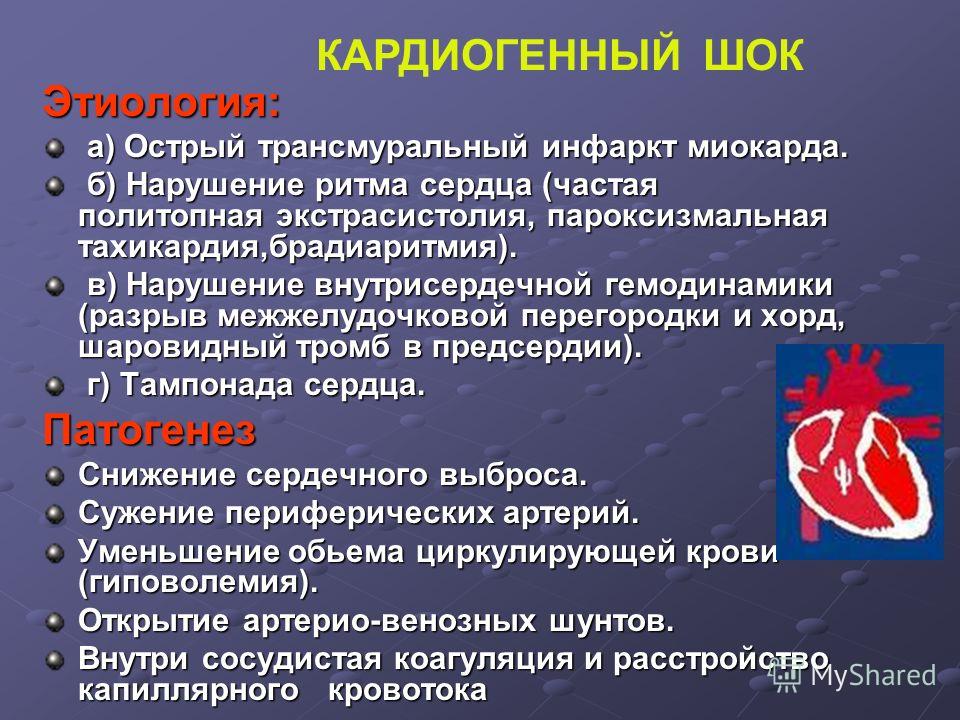 КАРДИОГЕННЫЙ ШОК

Этиология:

а) Острый трансмуральный инфаркт миокарда.

б) Нарушение ритма сердца (частая политопная экстрасистолия, пароксизмальная тахикардия,брадиаритмия).

в) Нарушение внутрисердечной гемодинамики (разрыв межжелудочковой перегородки и хорд, шаровидный тромб в предсердии).

г) Тампонада сердца.

Патогенез

Снижение сердечного выброса.

Сужение периферических артерий.

Уменьшение обьема циркулирующей крови (гиповолемия).

Открытие артерио-венозных шунтов.

Внутри сосудистая коагуляция и расстройство капиллярного кровотока

MyShared